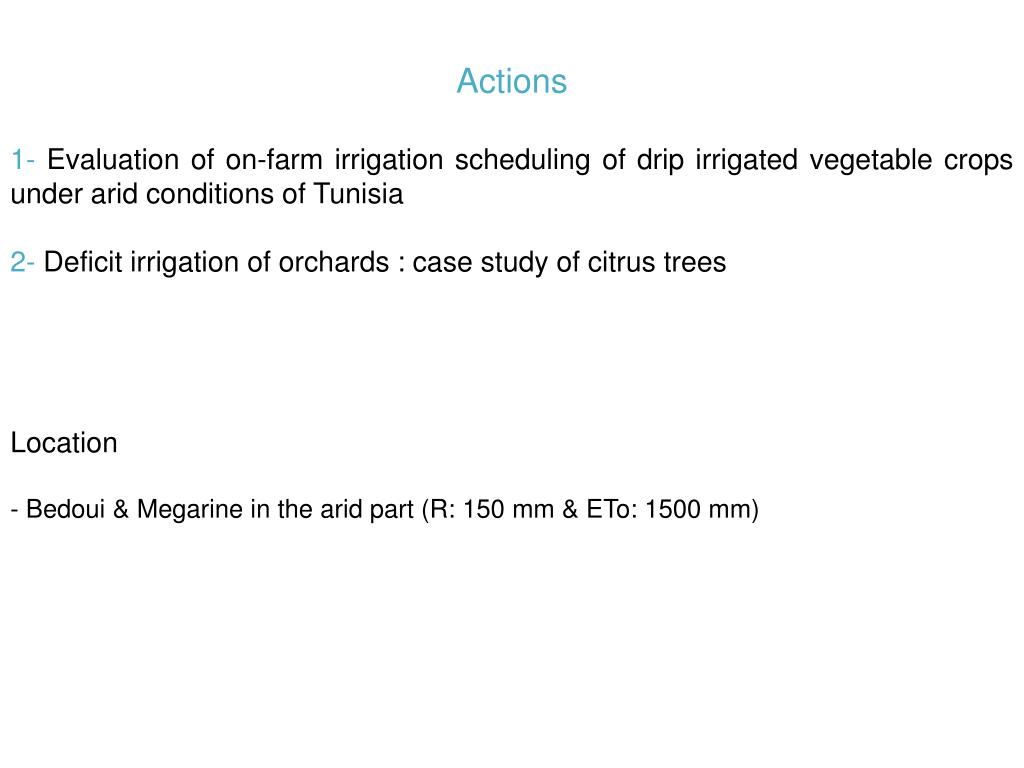 Actions

1- Evaluation of on-farm irrigation scheduling of drip irrigated vegetable crops under arid conditions of Tunisia

2- Deficit irrigation of orchards : case study of citrus trees

Location

- Bedoui & Megarine in the arid part (R: 150 mm & ETo: 1500 mm)